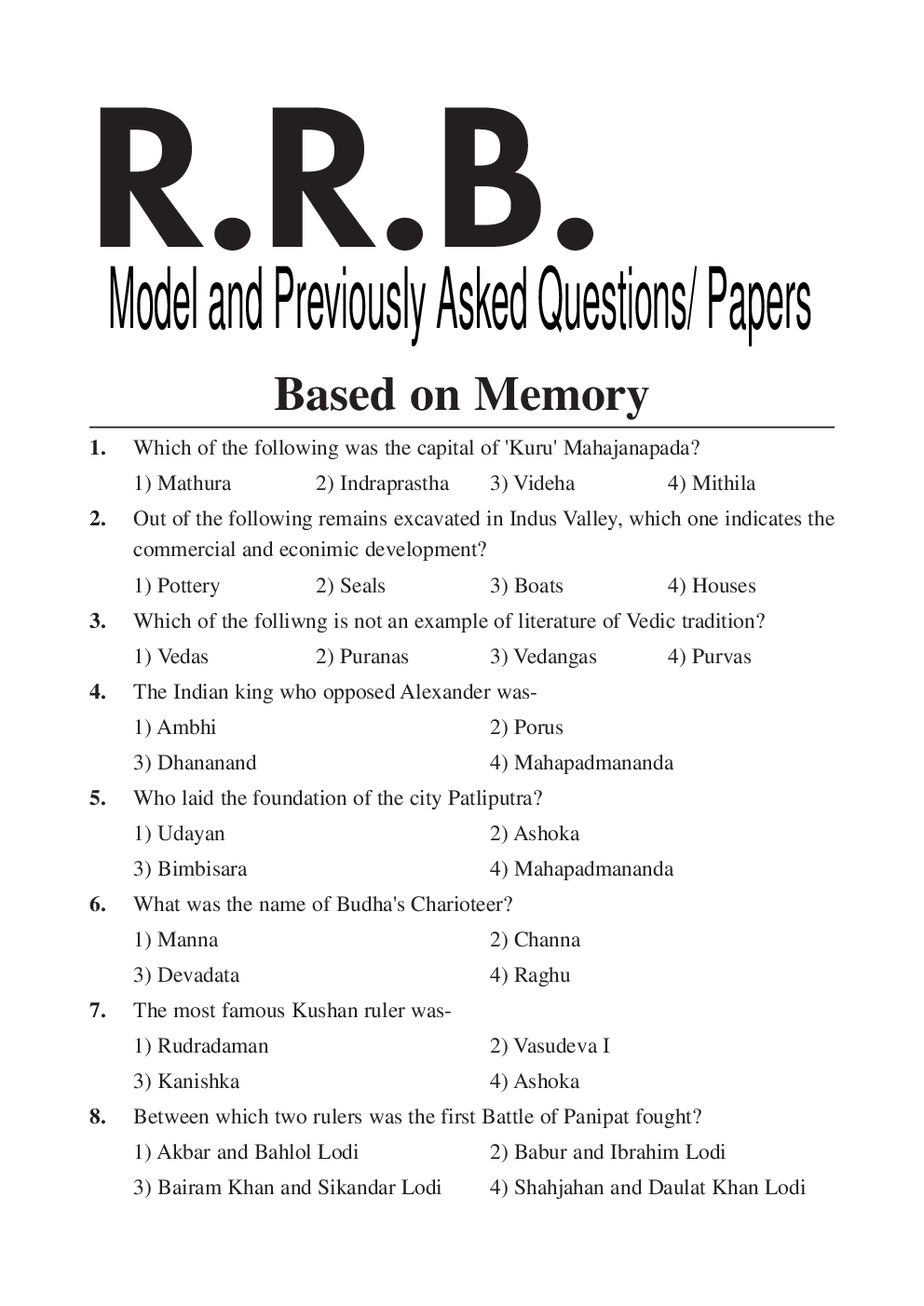 R.R.B.
Model and Previously Asked Questions/ Papers

Based on Memory

1. Which of the following was the capital of 'Kuru' Mahajanapada?
1) Mathura 2) Indraprastha 3) Videha 4) Mithila

2. Out of the following remains excavated in Indus Valley, which one indicates the commercial and econimic development?
1) Pottery 2) Seals 3) Boats 4) Houses

3. Which of the folliwng is not an example of literature of Vedic tradition?
1) Vedas 2) Puranas 3) Vedangas 4) Purvas

4. The Indian king who opposed Alexander was-
1) Ambhi 2) Porus
3) Dhananand 4) Mahapadmananda

5. Who laid the foundation of the city Patliputra?
1) Udayan 2) Ashoka
3) Bimbisara 4) Mahapadmananda

6. What was the name of Budha's Charioteer?
1) Manna 2) Channa
3) Devadata 4) Raghu

7. The most famous Kushan ruler was-
1) Rudradaman 2) Vasudeva I
3) Kanishka 4) Ashoka

8. Between which two rulers was the first Battle of Panipat fought?
1) Akbar and Bahlol Lodi 2) Babur and Ibrahim Lodi
3) Bairam Khan and Sikandar Lodi 4) Shahjahan and Daulat Khan Lodi